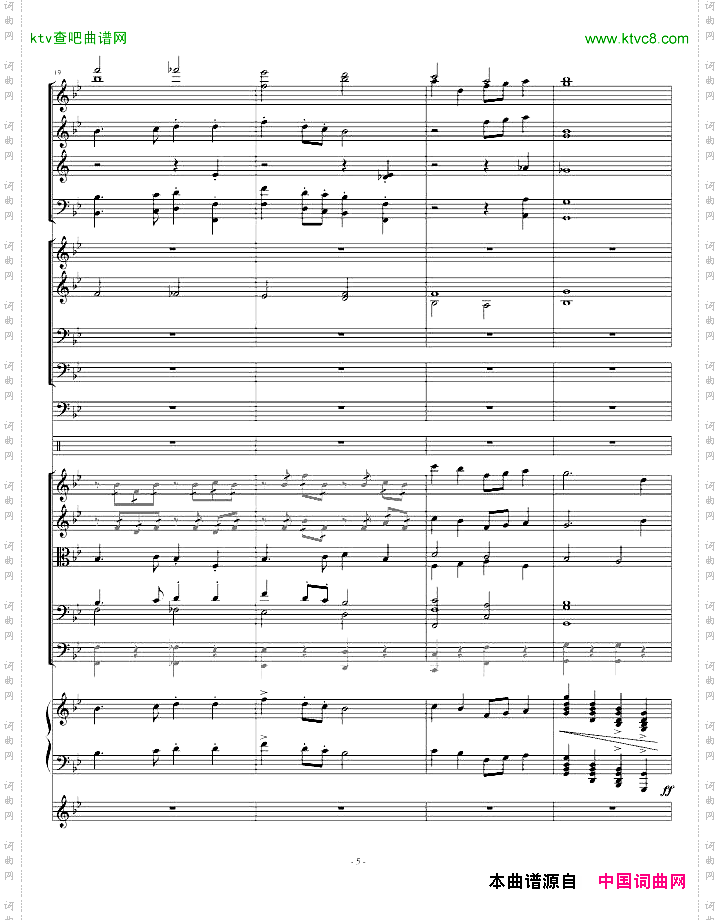 ktv查吧曲谱网

www.ktvc8.com

19

ff

- 5 -

本曲谱源自 中国词曲网

词曲网